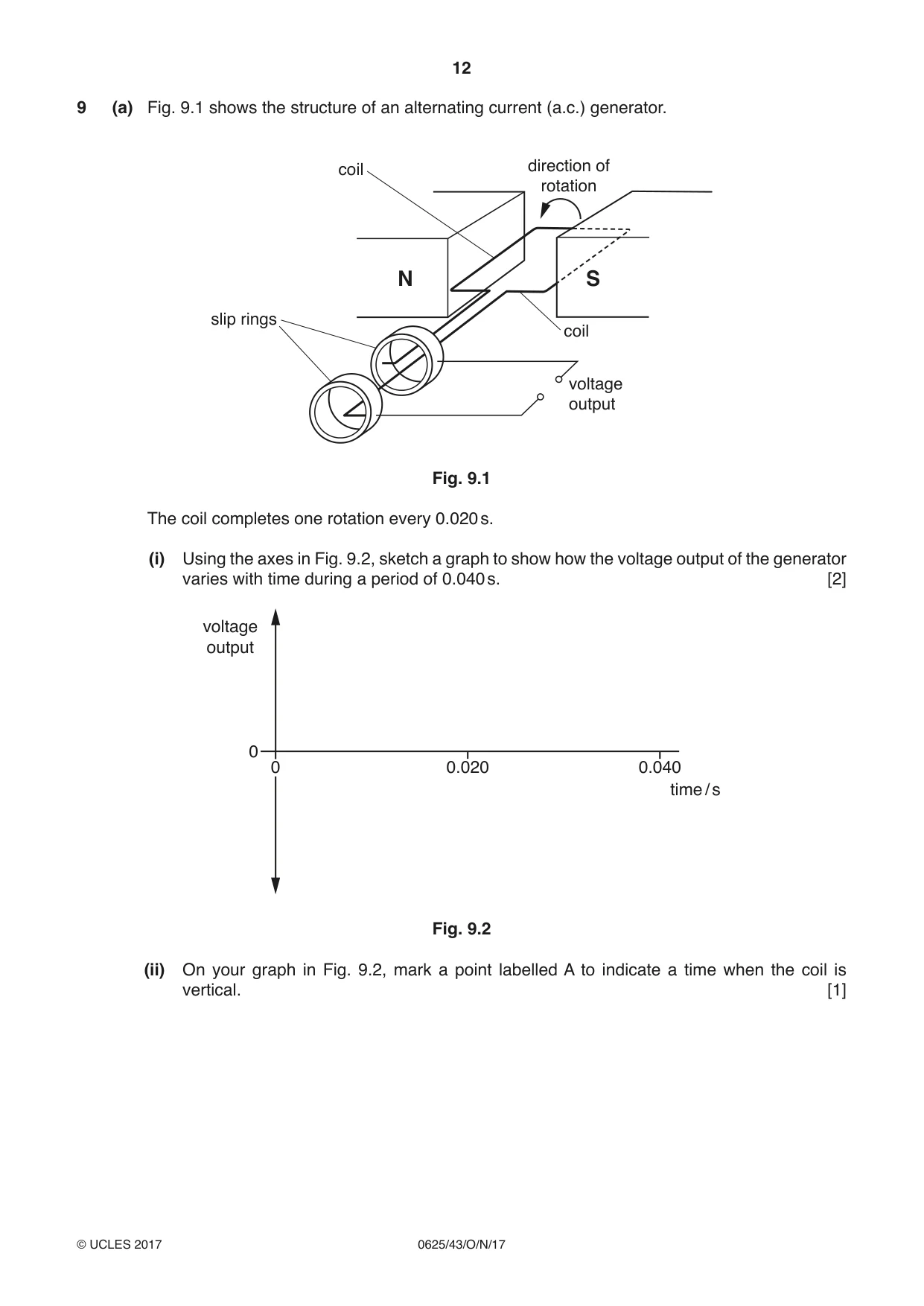 12

9 (a) Fig. 9.1 shows the structure of an alternating current (a.c.) generator.

coil

direction of rotation

N

S

slip rings

coil

voltage output

Fig. 9.1

The coil completes one rotation every 0.020 s.

(i) Using the axes in Fig. 9.2, sketch a graph to show how the voltage output of the generator varies with time during a period of 0.040 s. [2]

voltage output

0

0

0.020

0.040

time / s

Fig. 9.2

(ii) On your graph in Fig. 9.2, mark a point labelled A to indicate a time when the coil is vertical. [1]

© UCLES 2017 0625/43/O/N/17